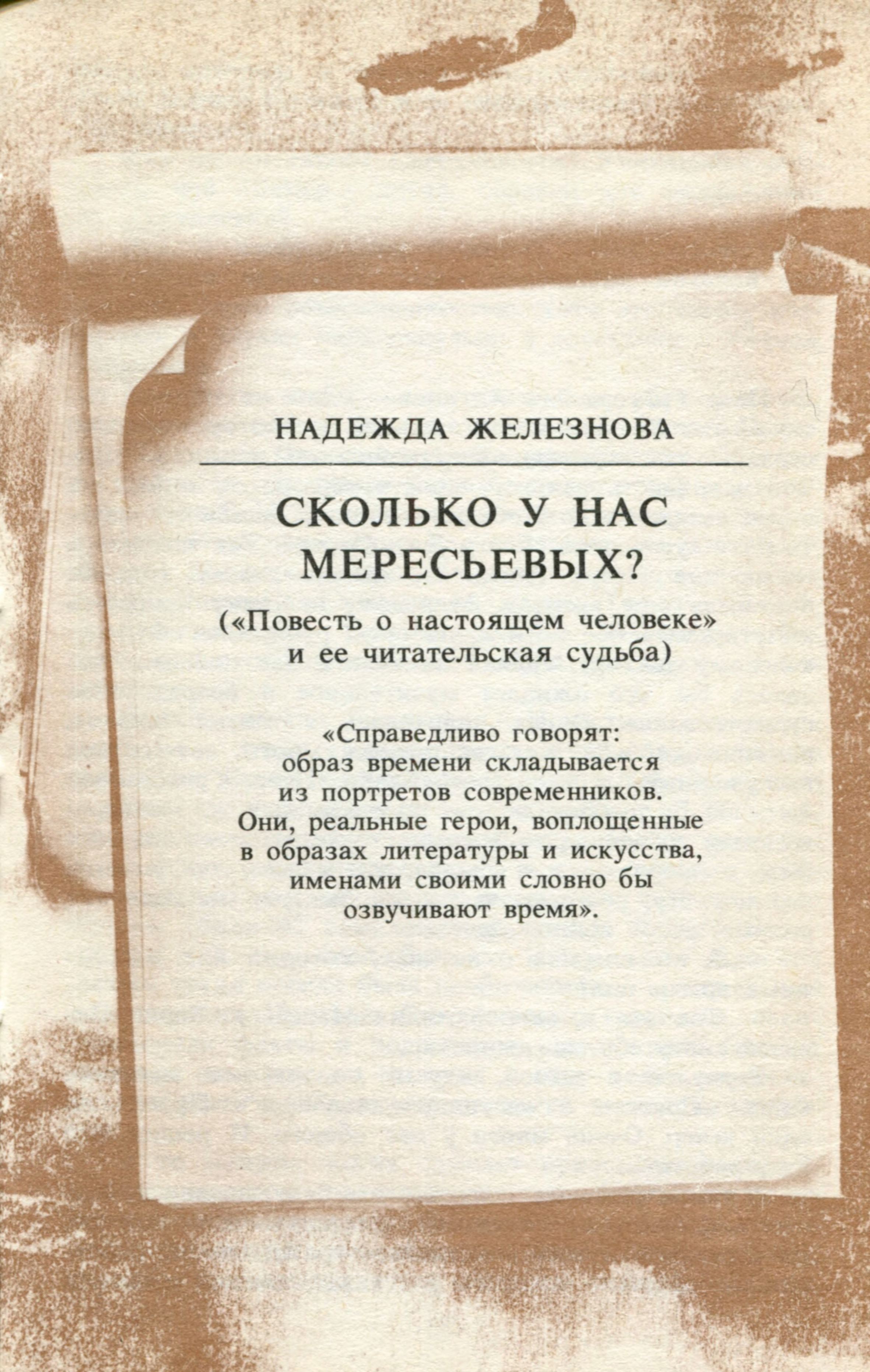 НАДЕЖДА ЖЕЛЕЗНОВА

СКОЛЬКО У НАС МЕРЕСЬЕВЫХ?

(«Повесть о настоящем человеке» и ее читательская судьба)

«Справедливо говорят: образ времени складывается из портретов современников. Они, реальные герои, воплощенные в образах литературы и искусства, именами своими словно бы озвучивают время».